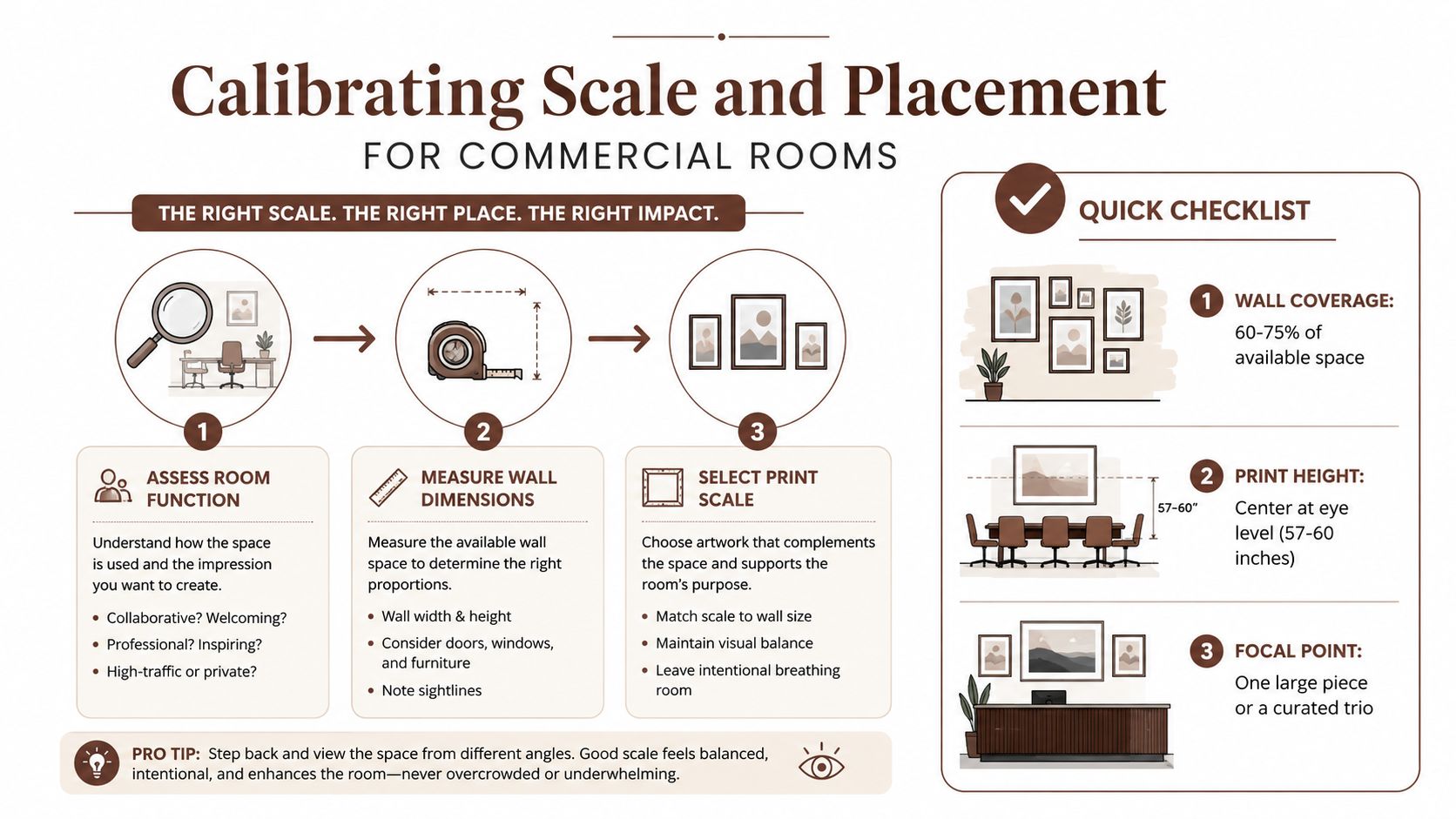 Calibrating Scale and Placement
FOR COMMERCIAL ROOMS

THE RIGHT SCALE. THE RIGHT PLACE. THE RIGHT IMPACT.

1
ASSESS ROOM FUNCTION
Understand how the space is used and the impression you want to create.
• Collaborative? Welcoming?
• Professional? Inspiring?
• High-traffic or private?

2
MEASURE WALL DIMENSIONS
Measure the available wall space to determine the right proportions.
• Wall width & height
• Consider doors, windows, and furniture
• Note sightlines

3
SELECT PRINT SCALE
Choose artwork that complements the space and supports the room's purpose.
• Match scale to wall size
• Maintain visual balance
• Leave intentional breathing room

PRO TIP: Step back and view the space from different angles. Good scale feels balanced, intentional, and enhances the room—never overcrowded or underwhelming.

QUICK CHECKLIST

1 WALL COVERAGE:
60-75% of available space

57-60"
2 PRINT HEIGHT:
Center at eye level (57-60 inches)

3 FOCAL POINT:
One large piece or a curated trio